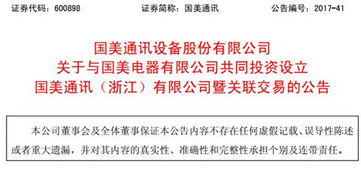 证券代码：600898　　　　证券简称：国美通讯　　　　公告编号：2017-41

国美通讯设备股份有限公司
关于与国美电器有限公司共同投资设立
国美通讯（浙江）有限公司暨关联交易的公告

本公司董事会及全体董事保证本公告内容不存在任何虚假记载、误导性陈述或者重大遗漏，并对其内容的真实性、准确性和完整性承担个别及连带责任。